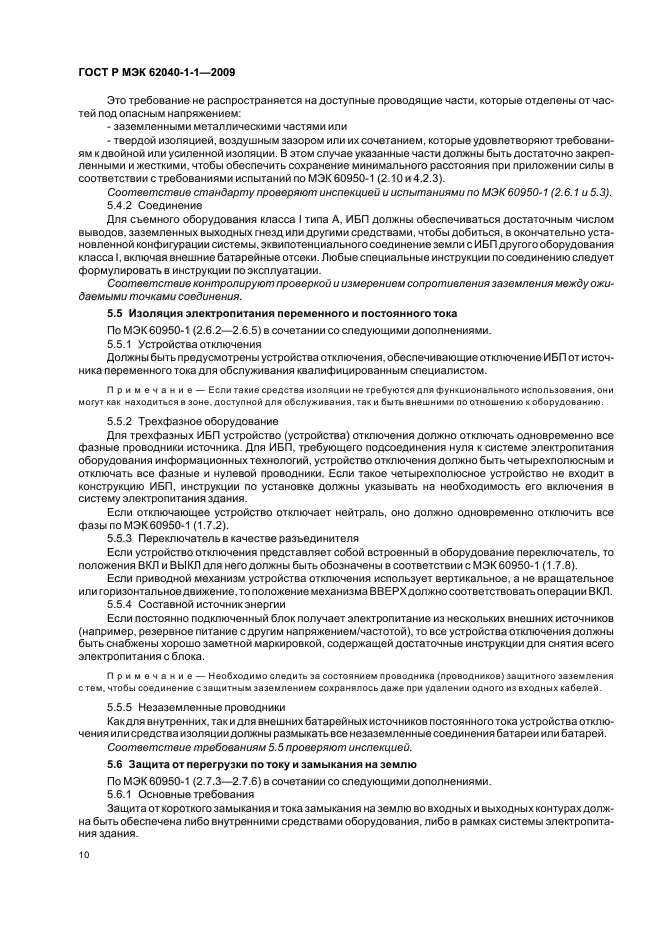 ГОСТ Р МЭК 62040-1-1—2009

Это требование не распространяется на доступные проводящие части, которые отделены от частей под опасным напряжением:

- заземленными металлическими частями или

- твердой изоляцией, воздушным зазором или их сочетанием, которые удовлетворяют требованиям к двойной или усиленной изоляции. В этом случае указанные части должны быть достаточно закрепленными и жесткими, чтобы обеспечить сохранение минимального расстояния при приложении силы в соответствии с требованиями испытаний по МЭК 60950-1 (2.10 и 4.2.3).

Соответствие стандарту проверяют инспекцией и испытаниями по МЭК 60950-1 (2.6.1 и 5.3).

5.4.2 Соединение

Для съемного оборудования класса I типа А, ИБП должны обеспечиваться достаточным числом выводов, заземленных выходных гнезд или другими средствами, чтобы добиться, в окончательно установленной конфигурации системы, эквипотенциального соединение земли с ИБП другого оборудования класса I, включая внешние батарейные отсеки. Любые специальные инструкции по соединению следует формулировать в инструкции по эксплуатации.

Соответствие контролируют проверкой и измерением сопротивления заземления между ожидаемыми точками соединения.

5.5 Изоляция электропитания переменного и постоянного тока

По МЭК 60950-1 (2.6.2—2.6.5) в сочетании со следующими дополнениями.

5.5.1 Устройства отключения

Должны быть предусмотрены устройства отключения, обеспечивающие отключение ИБП от источника переменного тока для обслуживания квалифицированным специалистом.

Примечание — Если такие средства изоляции не требуются для функционального использования, они могут как находиться в зоне, доступной для обслуживания, так и быть внешними по отношению к оборудованию.

5.5.2 Трехфазное оборудование

Для трехфазных ИБП устройство (устройства) отключения должно отключать одновременно все фазные проводники источника. Для ИБП, требующего подсоединения нуля к системе электропитания оборудования информационных технологий, устройство отключения должно быть четырехполюсным и отключать все фазные и нулевой проводники. Если такое четырехполюсное устройство не входит в конструкцию ИБП, инструкции по установке должны указывать на необходимость его включения в систему электропитания здания.

Если отключающее устройство отключает нейтраль, оно должно одновременно отключать все фазы по МЭК 60950-1 (1.7.2).

5.5.3 Переключатель в качестве разъединителя

Если устройство отключения представляет собой встроенный в оборудование переключатель, то положения ВКЛ и ВЫКЛ для него должны быть обозначены в соответствии с МЭК 60950-1 (1.7.8).

Если приводной механизм устройства отключения использует вертикальное, а не вращательное или горизонтальное движение, то положение механизма ВВЕРХ должно соответствовать операции ВКЛ.

5.5.4 Составной источник энергии

Если постоянно подключенный блок получает электропитание из нескольких внешних источников (например, резервное питание с другим напряжением/частотой), то все устройства отключения должны быть снабжены хорошо заметной маркировкой, содержащей достаточные инструкции для снятия всего электропитания с блока.

Примечание — Необходимо следить за состоянием проводника (проводников) защитного заземления с тем, чтобы соединение с защитным заземлением сохранялось даже при удалении одного из входных кабелей.

5.5.5 Незаземленные проводники

Как для внутренних, так и для внешних батарейных источников постоянного тока устройства отключения или средства изоляции должны размыкать все незаземленные соединения батареи или батарей.

Соответствие требованиям 5.5 проверяют инспекцией.

5.6 Защита от перегрузки по току и замыкания на землю

По МЭК 60950-1 (2.7.3—2.7.6) в сочетании со следующими дополнениями.

5.6.1 Основные требования

Защита от короткого замыкания и тока замыкания на землю во входных и выходных контурах должна быть обеспечена либо внутренними средствами оборудования, либо в рамках системы электропитания здания.

10